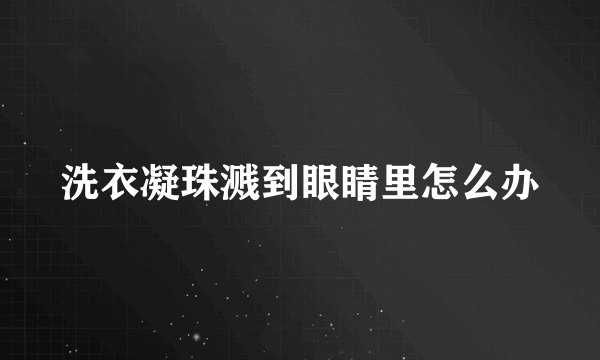 洗衣凝珠溅到眼睛里怎么办